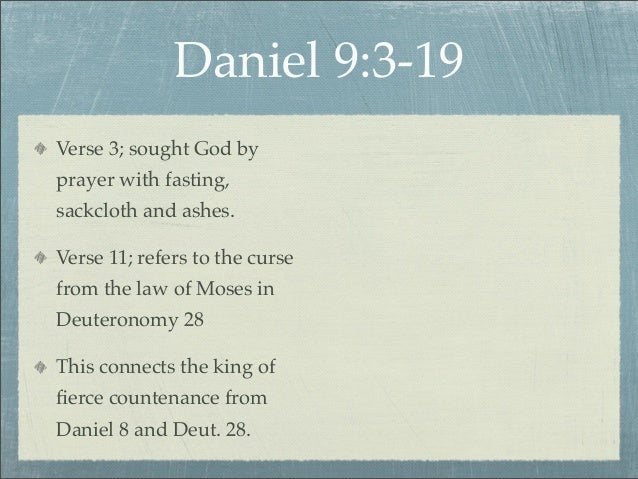 Daniel 9:3-19

Verse 3; sought God by prayer with fasting, sackcloth and ashes.

Verse 11; refers to the curse from the law of Moses in Deuteronomy 28

This connects the king of fierce countenance from Daniel 8 and Deut. 28.